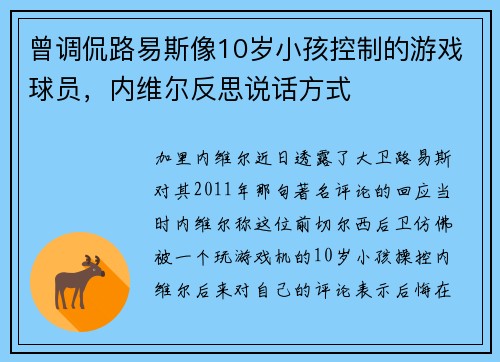 曾调侃路易斯像10岁小孩控制的游戏球员，内维尔反思说话方式

加里内维尔近日透露了大卫路易斯对其2011年那句著名评论的回应当时内维尔称这位前切尔西后卫仿佛被一个玩游戏机的10岁小孩操控内维尔后来对自己的评论表示后悔在